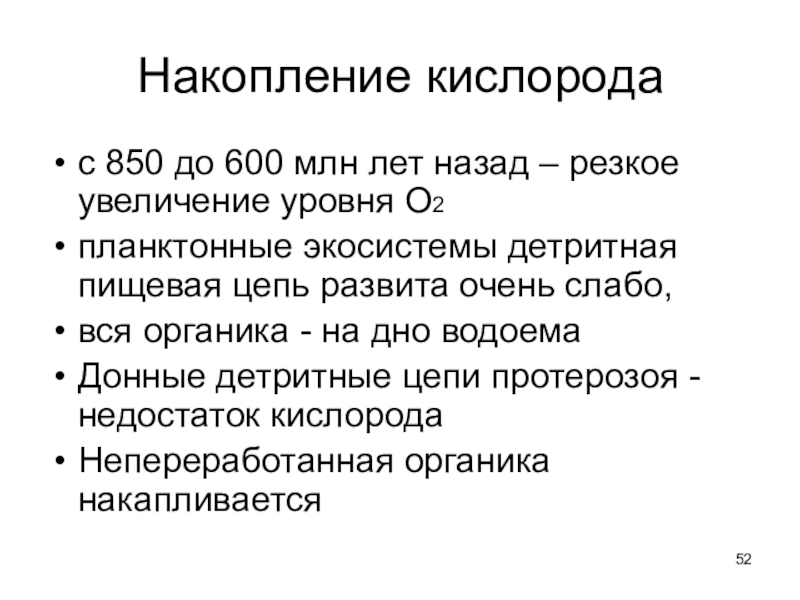 Накопление кислорода

• с 850 до 600 млн лет назад – резкое увеличение уровня $O_2$
• планктонные экосистемы детритная пищевая цепь развита очень слабо,
• вся органика - на дно водоема
• Донные детритные цепи протерозоя - недостаток кислорода
• Непереработанная органика накапливается

52